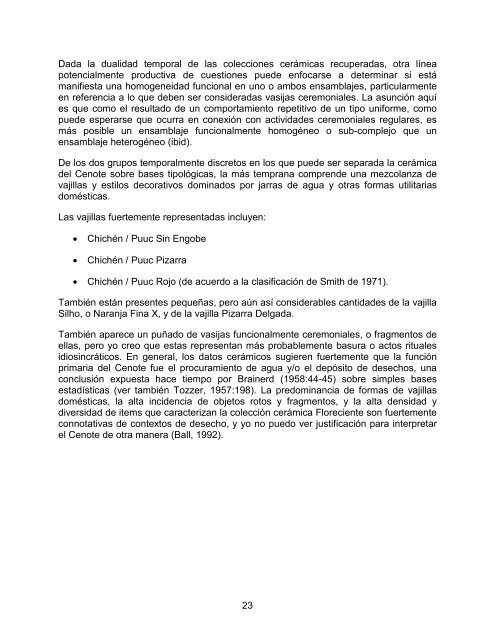 Dada la dualidad temporal de las colecciones cerámicas recuperadas, otra línea potencialmente productiva de cuestiones puede enfocarse a determinar si está manifiesta una homogeneidad funcional en uno o ambos ensamblajes, particularmente en referencia a lo que deben ser consideradas vasijas ceremoniales. La asunción aquí es que como el resultado de un comportamiento repetitivo de un tipo uniforme, como puede esperarse que ocurra en conexión con actividades ceremoniales regulares, es más posible un ensamblaje funcionalmente homogéneo o sub-complejo que un ensamblaje heterogéneo (ibid).

De los dos grupos temporalmente discretos en los que puede ser separada la cerámica del Cenote sobre bases tipológicas, la más temprana comprende una mezcolanza de vajillas y estilos decorativos dominados por jarras de agua y otras formas utilitarias domésticas.

Las vajillas fuertemente representadas incluyen:

• Chichén / Puuc Sin Engobe

• Chichén / Puuc Pizarra

• Chichén / Puuc Rojo (de acuerdo a la clasificación de Smith de 1971).

También están presentes pequeñas, pero aún así considerables cantidades de la vajilla Silho, o Naranja Fina X, y de la vajilla Pizarra Delgada.

También aparece un puñado de vasijas funcionalmente ceremoniales, o fragmentos de ellas, pero yo creo que estas representan más probablemente basura o actos rituales idiosincráticos. En general, los datos cerámicos sugieren fuertemente que la función primaria del Cenote fue el procuramiento de agua y/o el depósito de desechos, una conclusión expuesta hace tiempo por Brainerd (1958:44-45) sobre simples bases estadísticas (ver también Tozzer, 1957:198). La predominancia de formas de vajillas domésticas, la alta incidencia de objetos rotos y fragmentos, y la alta densidad y diversidad de items que caracterizan la colección cerámica Floreciente son fuertemente connotativas de contextos de desecho, y yo no puedo ver justificación para interpretar el Cenote de otra manera (Ball, 1992).

23